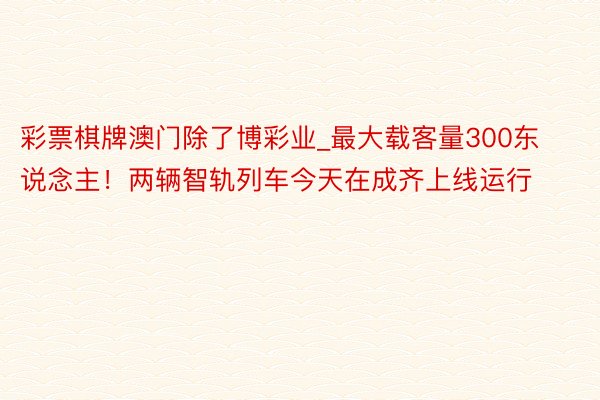 彩票棋牌澳门除了博彩业_最大载客量300东说念主！两辆智轨列车今天在成齐上线运行